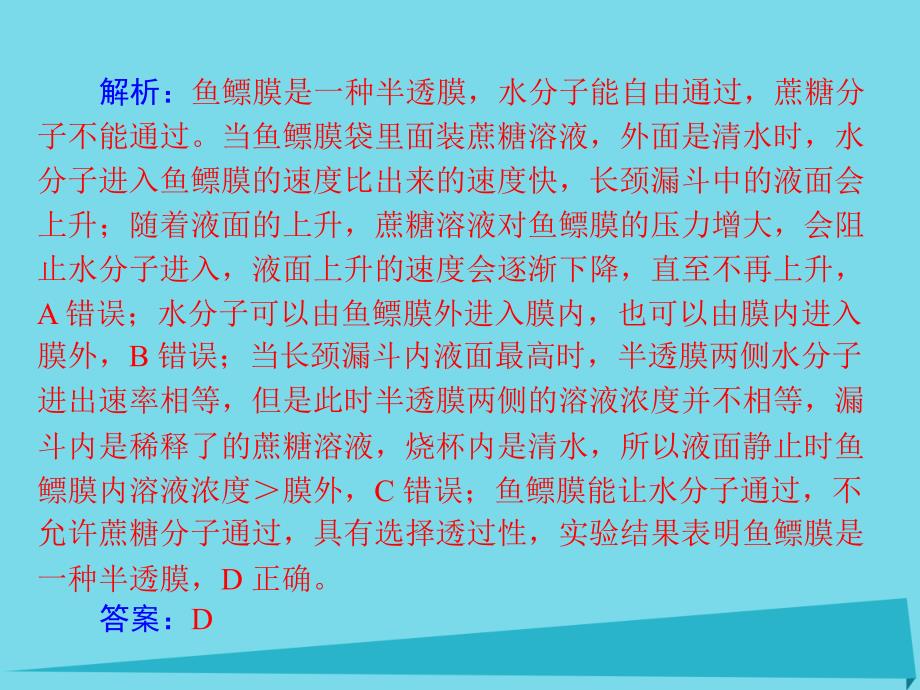 解析：鱼鳔膜是一种半透膜，水分子能自由通过，蔗糖分子不能通过。当鱼鳔膜袋里面装蔗糖溶液，外面是清水时，水分子进入鱼鳔膜的速度比出来的速度快，长颈漏斗中的液面会上升；随着液面的上升，蔗糖溶液对鱼鳔膜的压力增大，会阻止水分子进入，液面上升的速度会逐渐下降，直至不再上升，A 错误；水分子可以由鱼鳔膜外进入膜内，也可以由膜内进入膜外，B 错误；当长颈漏斗内液面最高时，半透膜两侧水分子进出速率相等，但是此时半透膜两侧的溶液浓度并不相等，漏斗内是稀释了的蔗糖溶液，烧杯内是清水，所以液面静止时鱼鳔膜内溶液浓度＞膜外，C 错误；鱼鳔膜能让水分子通过，不允许蔗糖分子通过，具有选择透过性，实验结果表明鱼鳔膜是一种半透膜，D 正确。

答案：D